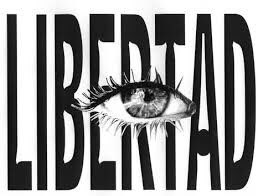 LIBERTAD